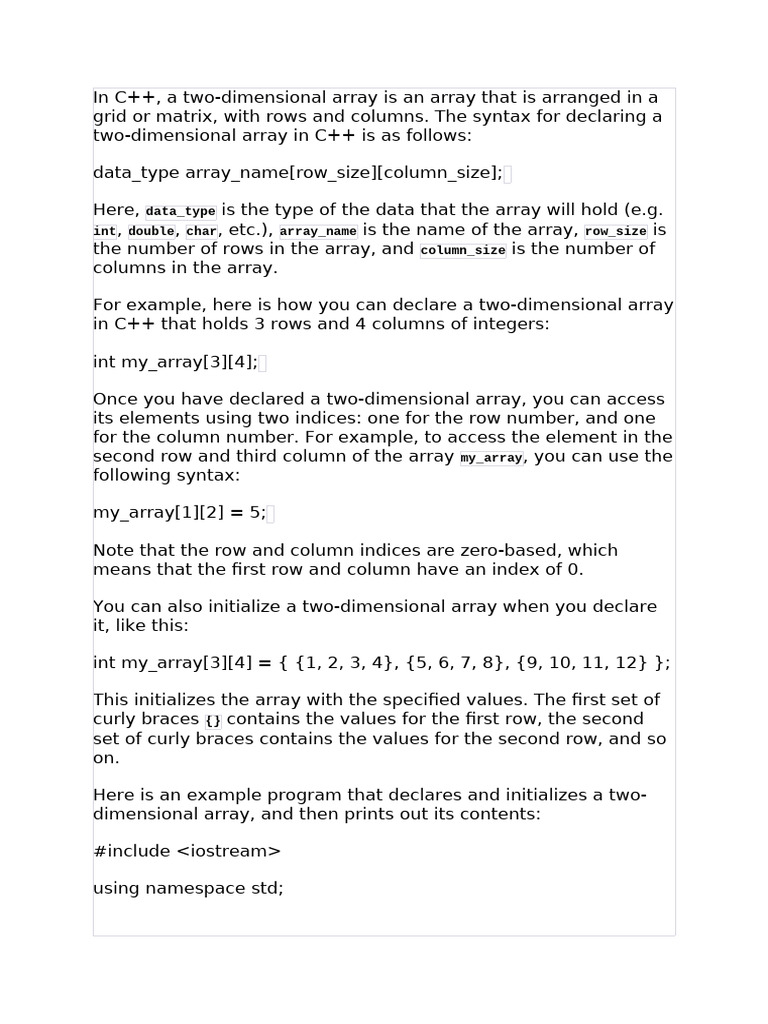 In C++, a two-dimensional array is an array that is arranged in a grid or matrix, with rows and columns. The syntax for declaring a two-dimensional array in C++ is as follows:

data_type array_name[row_size][column_size];

Here, data_type is the type of the data that the array will hold (e.g. int, double, char, etc.), array_name is the name of the array, row_size is the number of rows in the array, and column_size is the number of columns in the array.

For example, here is how you can declare a two-dimensional array in C++ that holds 3 rows and 4 columns of integers:

int my_array[3][4];

Once you have declared a two-dimensional array, you can access its elements using two indices: one for the row number, and one for the column number. For example, to access the element in the second row and third column of the array my_array, you can use the following syntax:

my_array[1][2] = 5;

Note that the row and column indices are zero-based, which means that the first row and column have an index of 0.

You can also initialize a two-dimensional array when you declare it, like this:

int my_array[3][4] = { {1, 2, 3, 4}, {5, 6, 7, 8}, {9, 10, 11, 12} };

This initializes the array with the specified values. The first set of curly braces {} contains the values for the first row, the second set of curly braces contains the values for the second row, and so on.

Here is an example program that declares and initializes a two-dimensional array, and then prints out its contents:

#include <iostream>

using namespace std;